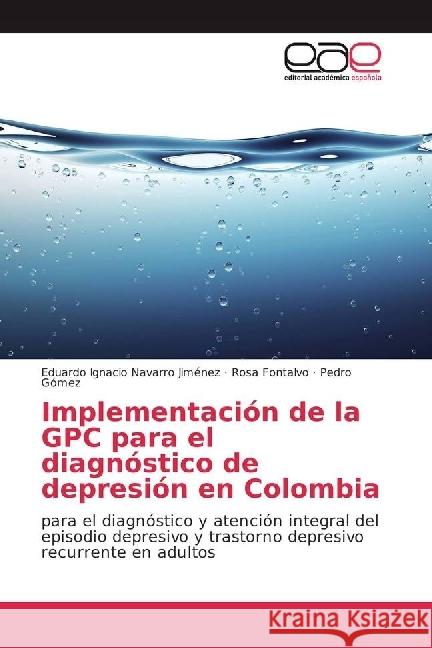 eae
editorial académica española

Eduardo Ignacio Navarro Jiménez · Rosa Fontalvo · Pedro Gómez

Implementación de la GPC para el diagnóstico de depresión en Colombia

para el diagnóstico y atención integral del episodio depresivo y trastorno depresivo recurrente en adultos

Kraina Książek